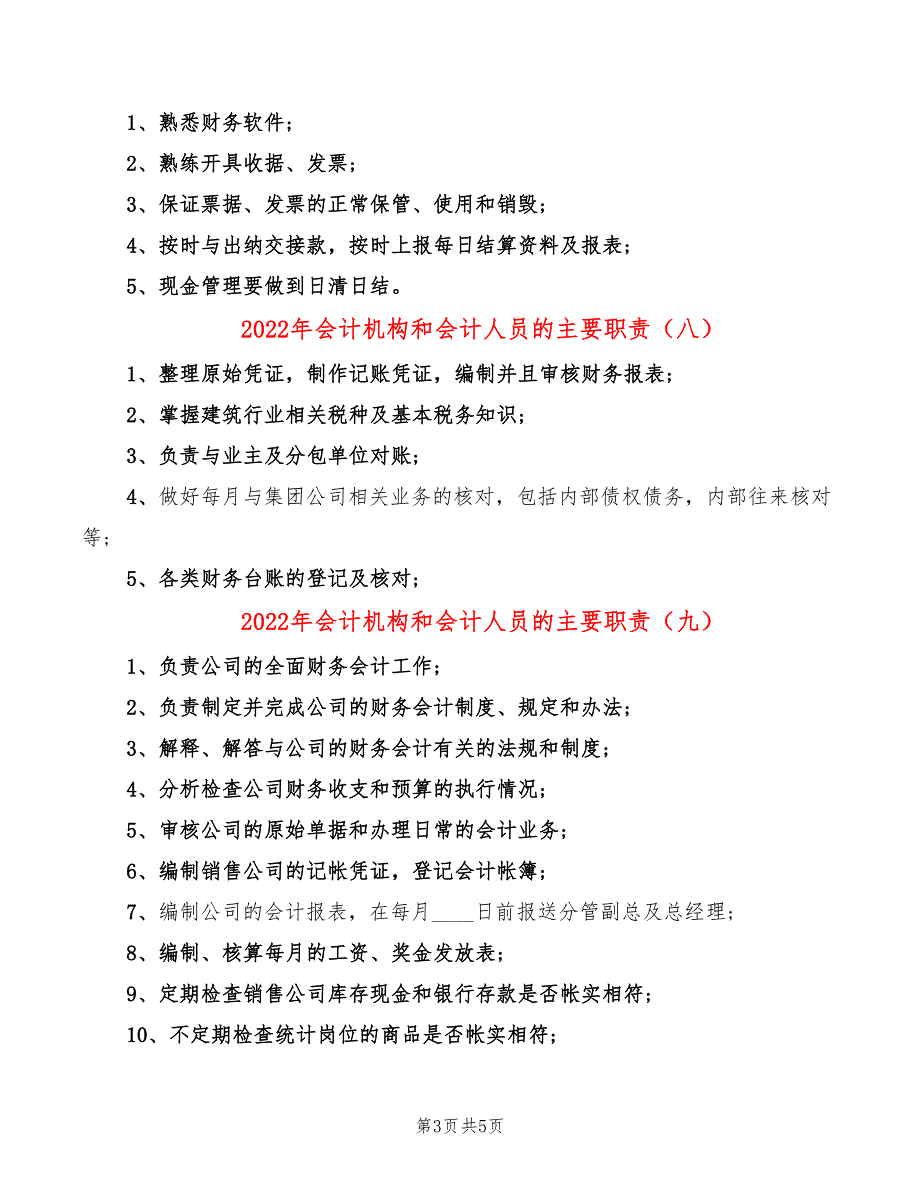 1、熟悉财务软件；

2、熟练开具收据、发票；

3、保证票据、发票的正常保管、使用和销毁；

4、按时与出纳交接款，按时上报每日结算资料及报表；

5、现金管理要做到日清日结。

2022年会计机构和会计人员的主要职责（八）

1、整理原始凭证，制作记账凭证，编制并且审核财务报表；

2、掌握建筑行业相关税种及基本税务知识；

3、负责与业主及分包单位对账；

4、做好每月与集团公司相关业务的核对，包括内部债权债务，内部往来核对等；

5、各类财务台账的登记及核对；

2022年会计机构和会计人员的主要职责（九）

1、负责公司的全面财务会计工作；

2、负责制定并完成公司的财务会计制度、规定和办法；

3、解释、解答与公司的财务会计有关的法规和制度；

4、分析检查公司财务收支和预算的执行情况；

5、审核公司的原始单据和办理日常的会计业务；

6、编制销售公司的记帐凭证，登记会计帐簿；

7、编制公司的会计报表，在每月____日前报送分管副总及总经理；

8、编制、核算每月的工资、奖金发放表；

9、定期检查销售公司库存现金和银行存款是否帐实相符；

10、不定期检查统计岗位的商品是否帐实相符；

第3页 共5页